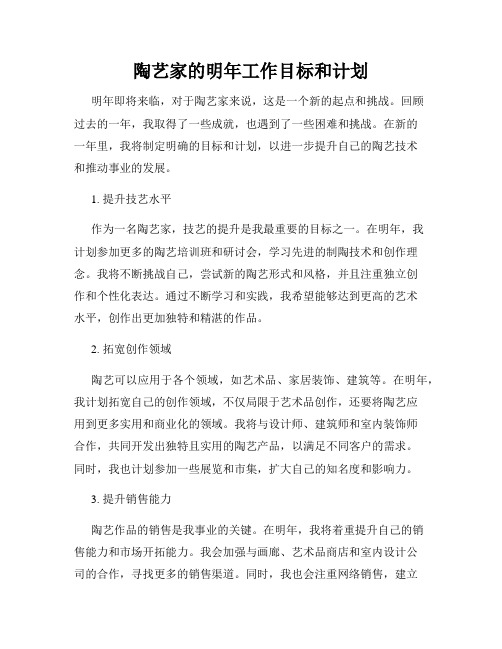 陶艺家的明年工作目标和计划

明年即将来临，对于陶艺家来说，这是一个新的起点和挑战。回顾过去的一年，我取得了一些成就，也遇到了一些困难和挑战。在新的一年里，我将制定明确的目标和计划，以进一步提升自己的陶艺技术和推动事业的发展。

1. 提升技艺水平

作为一名陶艺家，技艺的提升是我最重要的目标之一。在明年，我计划参加更多的陶艺培训班和研讨会，学习先进的制陶技术和创作理念。我将不断挑战自己，尝试新的陶艺形式和风格，并且注重独立创作和个性化表达。通过不断学习和实践，我希望能够达到更高的艺术水平，创作出更加独特和精湛的作品。

2. 拓宽创作领域

陶艺可以应用于各个领域，如艺术品、家居装饰、建筑等。在明年，我计划拓宽自己的创作领域，不仅局限于艺术品创作，还要将陶艺应用到更多实用和商业化的领域。我将与设计师、建筑师和室内装饰师合作，共同开发出独特且实用的陶艺产品，以满足不同客户的需求。同时，我也计划参加一些展览和市集，扩大自己的知名度和影响力。

3. 提升销售能力

陶艺作品的销售是我事业的关键。在明年，我将着重提升自己的销售能力和市场开拓能力。我会加强与画廊、艺术品商店和室内设计公司的合作，寻找更多的销售渠道。同时，我也会注重网络销售，建立